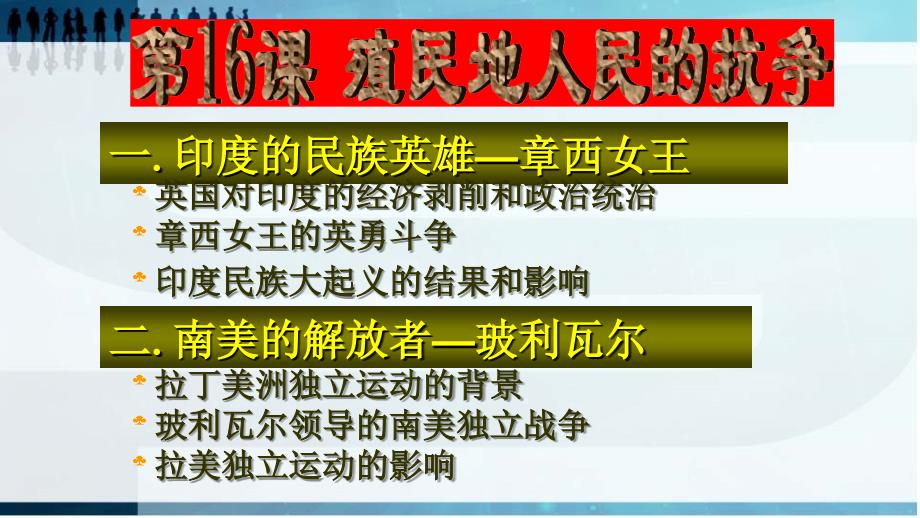 第16课 殖民地人民的抗争

一. 印度的民族英雄—章西女王

英国对印度的经济剥削和政治统治

章西女王的英勇斗争

印度民族大起义的结果和影响

二. 南美的解放者—玻利瓦尔

拉丁美洲独立运动的背景

玻利瓦尔领导的南美独立战争

拉美独立运动的影响